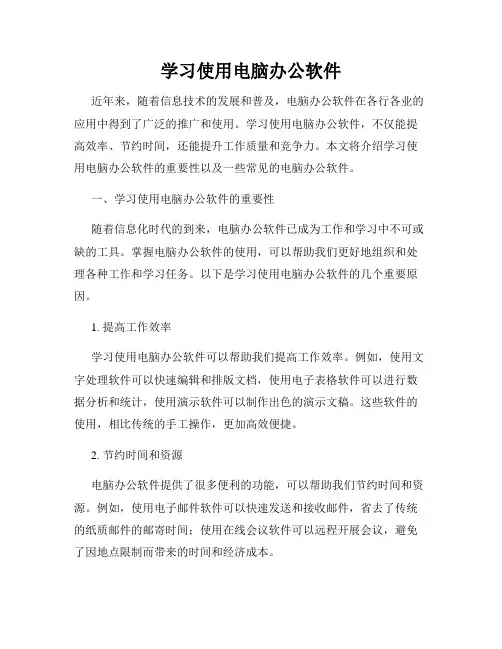 学习使用电脑办公软件

近年来，随着信息技术的发展和普及，电脑办公软件在各行各业的应用中得到了广泛的推广和使用。学习使用电脑办公软件，不仅能提高效率、节约时间，还能提升工作质量和竞争力。本文将介绍学习使用电脑办公软件的重要性以及一些常见的电脑办公软件。

一、学习使用电脑办公软件的重要性

随着信息化时代的到来，电脑办公软件已成为工作和学习中不可或缺的工具。掌握电脑办公软件的使用，可以帮助我们更好地组织和处理各种工作和学习任务。以下是学习使用电脑办公软件的几个重要原因。

1. 提高工作效率

学习使用电脑办公软件可以帮助我们提高工作效率。例如，使用文字处理软件可以快速编辑和排版文档，使用电子表格软件可以进行数据分析和统计，使用演示软件可以制作出色的演示文稿。这些软件的使用，相比传统的手工操作，更加高效便捷。

2. 节约时间和资源

电脑办公软件提供了很多便利的功能，可以帮助我们节约时间和资源。例如，使用电子邮件软件可以快速发送和接收邮件，省去了传统的纸质邮件的邮寄时间；使用在线会议软件可以远程开展会议，避免了因地点限制而带来的时间和经济成本。